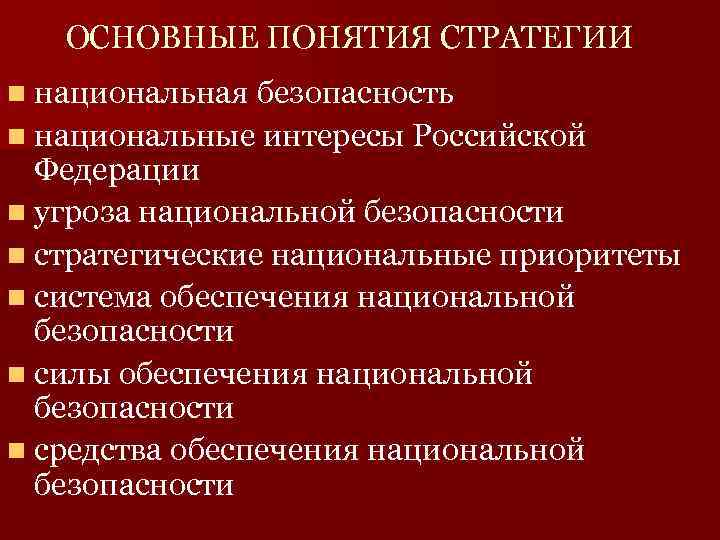 ОСНОВНЫЕ ПОНЯТИЯ СТРАТЕГИИ

• национальная безопасность
• национальные интересы Российской Федерации
• угроза национальной безопасности
• стратегические национальные приоритеты
• система обеспечения национальной безопасности
• силы обеспечения национальной безопасности
• средства обеспечения национальной безопасности